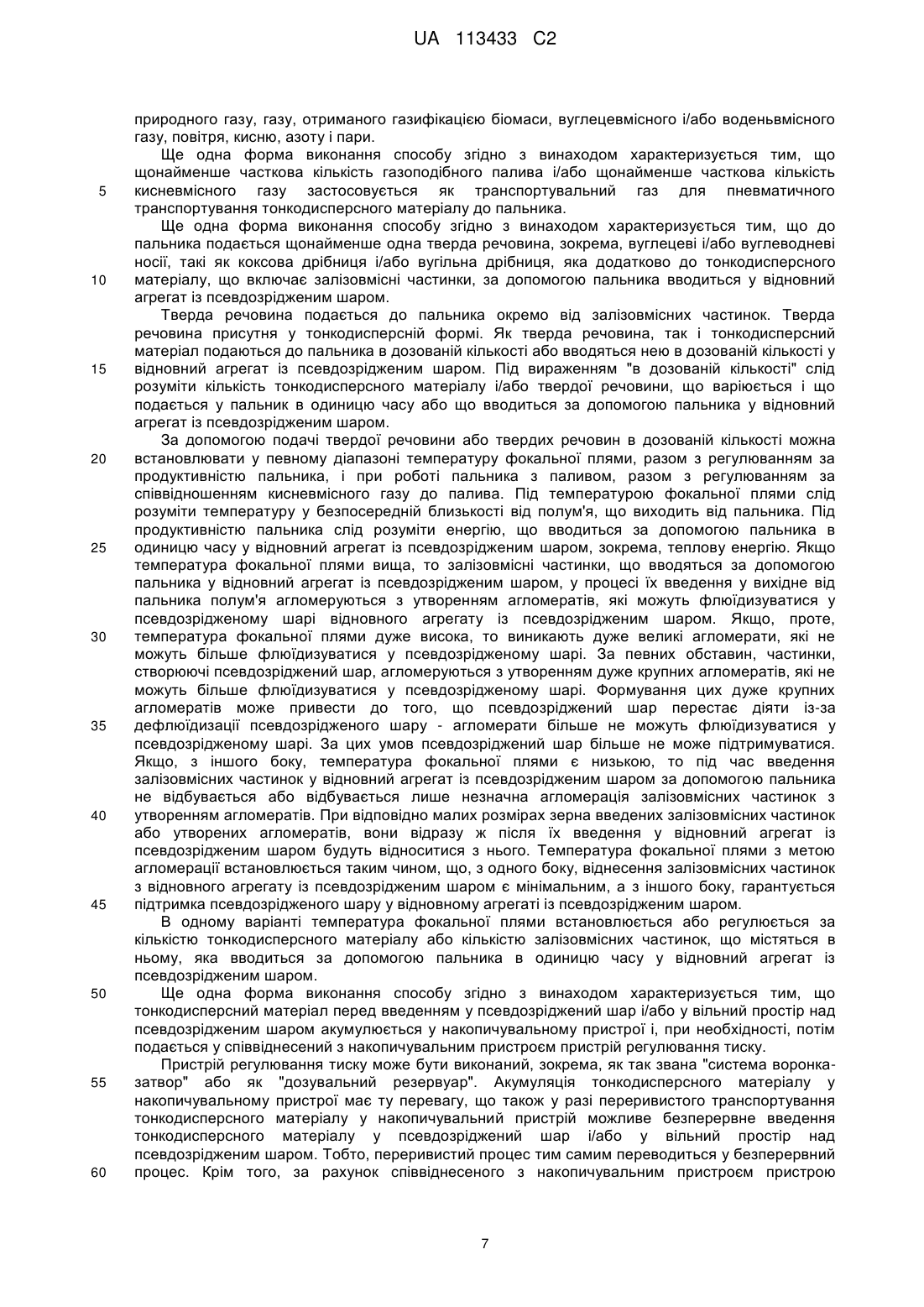 UA 113433 C2

природного газу, газу, отриманого газифікацією біомаси, вуглецевмісного і/або воденьвмісного газу, повітря, кисню, азоту і пари.

Ще одна форма виконання способу згідно з винаходом характеризується тим, що щонайменше часткова кількість газоподібного палива і/або щонайменше часткова кількість 5 кисневмісного газу застосовується як транспортувальний газ для пневматичного транспортування тонкодисперсного матеріалу до пальника.

Ще одна форма виконання способу згідно з винаходом характеризується тим, що до пальника подається щонайменше одна тверда речовина, зокрема, вуглецеві і/або вуглеводневі носії, такі як коксова дрібниця і/або вугільна дрібниця, яка додатково до тонкодисперсного 10 матеріалу, що включає залізовмісні частинки, за допомогою пальника вводиться у відновний агрегат із псевдозрідженим шаром.

Тверда речовина подається до пальника окремо від залізовмісних частинок. Тверда речовина присутня у тонкодисперсній формі. Як тверда речовина, так і тонкодисперсний матеріал подаються до пальника в дозованій кількості або вводяться нею в дозованій кількості у 15 відновний агрегат із псевдозрідженим шаром. Під вираженням "в дозованій кількості" слід розуміти кількість тонкодисперсного матеріалу і/або твердої речовини, що варіюється і що подається у пальник в одиницю часу або що вводиться за допомогою пальника у відновний агрегат із псевдозрідженим шаром.

За допомогою подачі твердої речовини або твердих речовин в дозованій кількості можна 20 встановлювати у певному діапазоні температуру фокальної плями, разом з регулюванням за продуктивністю пальника, і при роботі пальника з паливом, разом з регулюванням за співвідношенням кисневмісного газу до палива. Під температурою фокальної плями слід розуміти температуру у безпосередній близькості від полум'я, що виходить від пальника. Під продуктивністю пальника слід розуміти енергію, що вводиться за допомогою пальника в 25 одиницю часу у відновний агрегат із псевдозрідженим шаром, зокрема, теплову енергію. Якщо температура фокальної плями вища, то залізовмісні частинки, що вводяться за допомогою пальника у відновний агрегат із псевдозрідженим шаром, у процесі їх введення у вихідне від пальника полум'я агломеруються з утворенням агломератів, які можуть флюїдизуватися у псевдозрідженому шарі відновного агрегату із псевдозрідженим шаром. Якщо, проте, 30 температура фокальної плями дуже висока, то виникають дуже великі агломерати, які не можуть більше флюїдизуватися у псевдозрідженому шарі. За певних обставин, частинки, створюючі псевдозріджений шар, агломеруються з утворенням дуже крупних агломератів, які не можуть більше флюїдизуватися у псевдозрідженому шарі. Формування цих дуже крупних агломератів може привести до того, що псевдозріджений шар перестає діяти із-за 35 дефлюїдизації псевдозрідженого шару - агломерати більше не можуть флюїдизуватися у псевдозрідженому шарі. За цих умов псевдозріджений шар більше не може підтримуватися. Якщо, з іншого боку, температура фокальної плями є низькою, то під час введення залізовмісних частинок у відновний агрегат із псевдозрідженим шаром за допомогою пальника не відбувається або відбувається лише незначна агломерація залізовмісних частинок з 40 утворенням агломератів. При відповідно малих розмірах зерна введених залізовмісних частинок або утворених агломератів, вони відразу ж після їх введення у відновний агрегат із псевдозрідженим шаром будуть відноситися з нього. Температура фокальної плями з метою агломерації встановлюється таким чином, що, з одного боку, віднесення залізовмісних частинок з відновного агрегату із псевдозрідженим шаром є мінімальним, а з іншого боку, гарантується 45 підтримка псевдозрідженого шару у відновному агрегаті із псевдозрідженим шаром.

В одному варіанті температура фокальної плями встановлюється або регулюється за кількістю тонкодисперсного матеріалу або кількістю залізовмісних частинок, що містяться в ньому, яка вводиться за допомогою пальника в одиницю часу у відновний агрегат із псевдозрідженим шаром.

50 Ще одна форма виконання способу згідно з винаходом характеризується тим, що тонкодисперсний матеріал перед введенням у псевдозріджений шар і/або у вільний простір над псевдозрідженим шаром акумулюється у накопичувальному пристрої і, при необхідності, потім подається у співвіднесений з накопичувальним пристроєм пристрій регулювання тиску.

Пристрій регулювання тиску може бути виконаний, зокрема, як так звана "система воронка-55 затвор" або як "дозувальний резервуар". Акумуляція тонкодисперсного матеріалу у накопичувальному пристрої має ту перевагу, що також у разі переривистого транспортування тонкодисперсного матеріалу у накопичувальний пристрій можливе безперервне введення тонкодисперсного матеріалу у псевдозріджений шар і/або у вільний простір над псевдозрідженим шаром. Тобто, переривистий процес тим самим переводиться у безперервний 60 процес. Крім того, за рахунок співвіднесеного з накопичувальним пристроєм пристрою

7